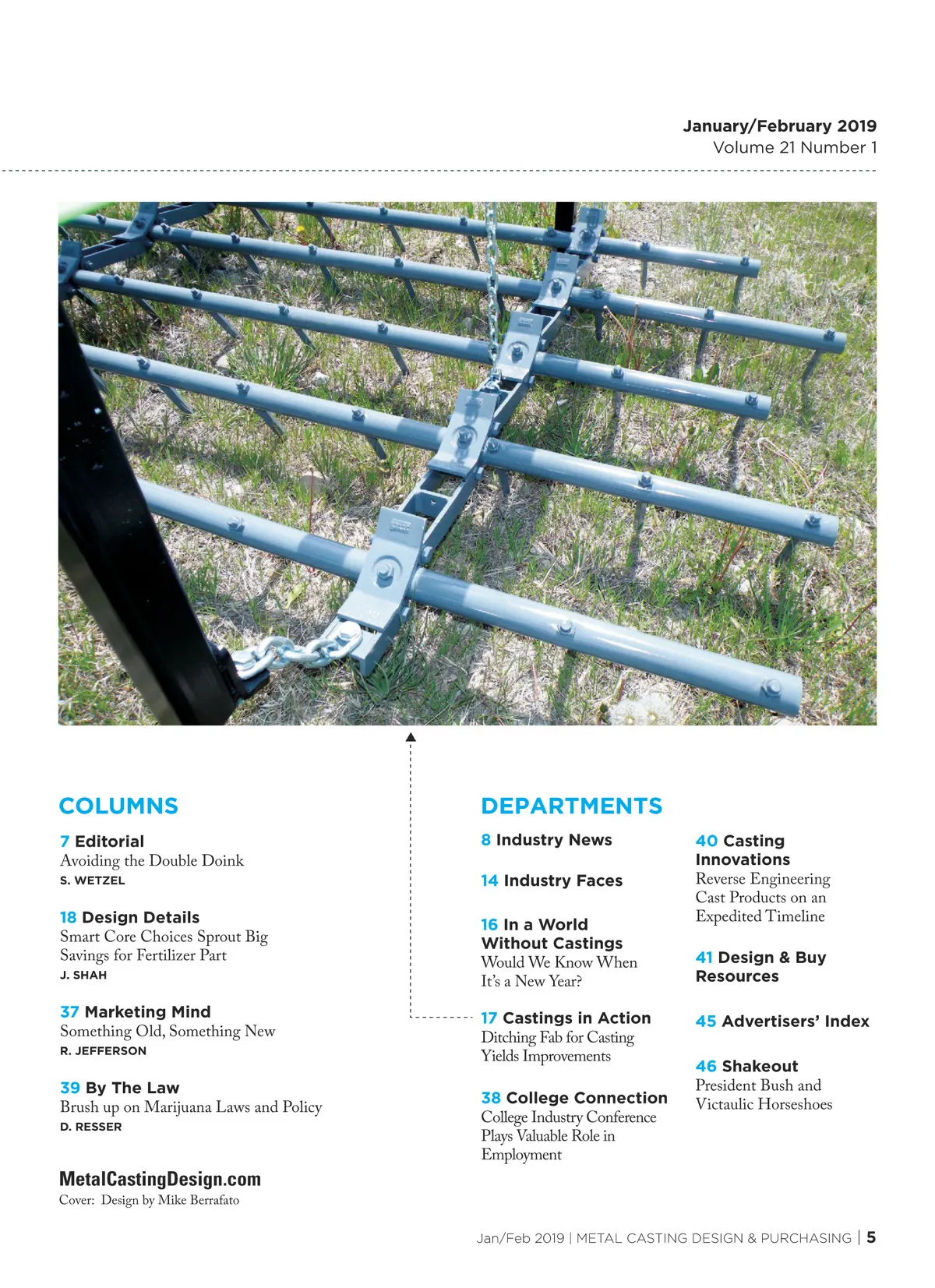 January/February 2019
Volume 21 Number 1

COLUMNS

7 Editorial
Avoiding the Double Doink
S. WETZEL

18 Design Details
Smart Core Choices Sprout Big Savings for Fertilizer Part
J. SHAH

37 Marketing Mind
Something Old, Something New
R. JEFFERSON

39 By The Law
Brush up on Marijuana Laws and Policy
D. RESSER

MetalCastingDesign.com
Cover: Design by Mike Berrafato

DEPARTMENTS

8 Industry News

14 Industry Faces

16 In a World Without Castings
Would We Know When It's a New Year?

17 Castings in Action
Ditching Fab for Casting Yields Improvements

38 College Connection
College Industry Conference Plays Valuable Role in Employment

40 Casting Innovations
Reverse Engineering Cast Products on an Expedited Timeline

41 Design & Buy Resources

45 Advertisers' Index

46 Shakeout
President Bush and Victaulic Horseshoes

Jan/Feb 2019 | METAL CASTING DESIGN & PURCHASING | 5